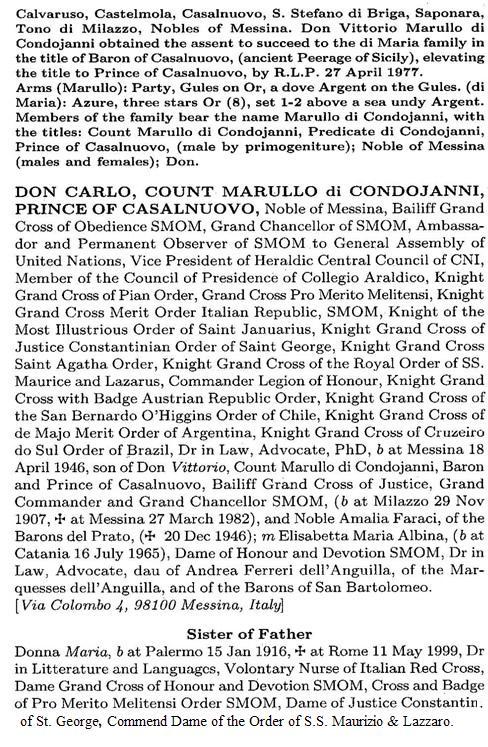 Calvaruso, Castelmola, Casalnuovo, S. Stefano di Briga, Saponara, Tono di Milazzo, Nobles of Messina. Don Vittorio Marullo di Condojanni obtained the assent to succeed to the di Maria family in the title of Baron of Casalnuovo, (ancient Peerage of Sicily), elevating the title to Prince of Casalnuovo, by R.L.P. 27 April 1977.
Arms (Marullo): Party, Gules on Or, a dove Argent on the Gules. (di Maria): Azure, three stars Or (8), set 1-2 above a sea undy Argent.
Members of the family bear the name Marullo di Condojanni, with the titles: Count Marullo di Condojanni, Predicate di Condojanni, Prince of Casalnuovo, (male by primogeniture); Noble of Messina (males and females); Don.

DON CARLO, COUNT MARULLO di CONDOJANNI, PRINCE OF CASALNUOVO, Noble of Messina, Bailiff Grand Cross of Obedience SMOM, Grand Chancellor of SMOM, Ambassador and Permanent Observer of SMOM to General Assembly of United Nations, Vice President of Heraldic Central Council of CNI, Member of the Council of Presidence of Collegio Araldico, Knight Grand Cross of Pian Order, Grand Cross Pro Merito Melitensi, Knight Grand Cross Merit Order Italian Republic, SMOM, Knight of the Most Illustrious Order of Saint Januarius, Knight Grand Cross of Justice Constantinian Order of Saint George, Knight Grand Cross Saint Agatha Order, Knight Grand Cross of the Royal Order of SS. Maurice and Lazarus, Commander Legion of Honour, Knight Grand Cross with Badge Austrian Republic Order, Knight Grand Cross of the San Bernardo O'Higgins Order of Chile, Knight Grand Cross of de Majo Merit Order of Argentina, Knight Grand Cross of Cruzeiro do Sul Order of Brazil, Dr in Law, Advocate, PhD, b at Messina 18 April 1946, son of Don Vittorio, Count Marullo di Condojanni, Baron and Prince of Casalnuovo, Bailiff Grand Cross of Justice, Grand Commander and Grand Chancellor SMOM, (b at Milazzo 29 Nov 1907, ✠ at Messina 27 March 1982), and Noble Amalia Faraci, of the Barons del Prato, (✠ 20 Dec 1946); m Elisabetta Maria Albina, (b at Catania 16 July 1965), Dame of Honour and Devotion SMOM, Dr in Law, Advocate, dau of Andrea Ferreri dell'Anguilla, of the Marquesses dell'Anguilla, and of the Barons of San Bartolomeo.
[Via Colombo 4, 98100 Messina, Italy]

Sister of Father
Donna Maria, b at Palermo 15 Jan 1916, ✠ at Rome 11 May 1999, Dr in Litterature and Languages, Volontary Nurse of Italian Red Cross, Dame Grand Cross of Honour and Devotion SMOM, Cross and Badge of Pro Merito Melitensi Order SMOM, Dame of Justice Constantin. of St. George, Commend Dame of the Order of S.S. Maurizio & Lazzaro.